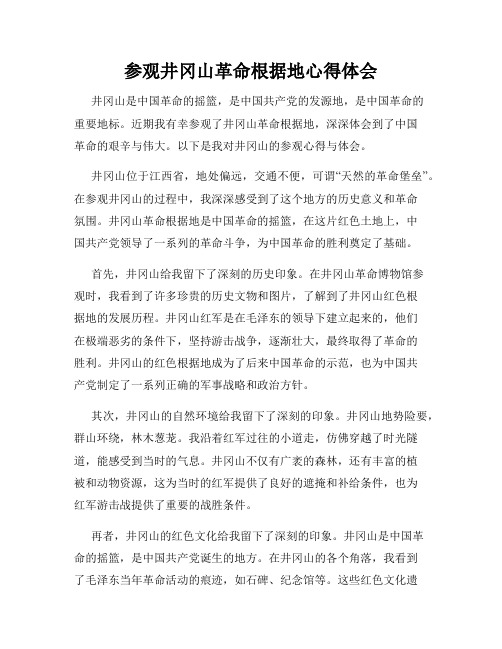 参观井冈山革命根据地心得体会

井冈山是中国革命的摇篮，是中国共产党的发源地，是中国革命的重要地标。近期我有幸参观了井冈山革命根据地，深深体会到了中国革命的艰辛与伟大。以下是我对井冈山的参观心得与体会。

井冈山位于江西省，地处偏远，交通不便，可谓“天然的革命堡垒”。在参观井冈山的过程中，我深深感受到了这个地方的历史意义和革命氛围。井冈山革命根据地是中国革命的摇篮，在这片红色土地上，中国共产党领导了一系列的革命斗争，为中国革命的胜利奠定了基础。

首先，井冈山给我留下了深刻的历史印象。在井冈山革命博物馆参观时，我看到了许多珍贵的历史文物和图片，了解到了井冈山红色根据地的发展历程。井冈山红军是在毛泽东的领导下建立起来的，他们在极端恶劣的条件下，坚持游击战争，逐渐壮大，最终取得了革命的胜利。井冈山的红色根据地成为了后来中国革命的示范，也为中国共产党制定了一系列正确的军事战略和政治方针。

其次，井冈山的自然环境给我留下了深刻的印象。井冈山地势险要，群山环绕，林木葱茏。我沿着红军过往的小道走，仿佛穿越了时光隧道，能感受到当时的气息。井冈山不仅有广袤的森林，还有丰富的植被和动物资源，这为当时的红军提供了良好的遮掩和补给条件，也为红军游击战提供了重要的战胜条件。

再者，井冈山的红色文化给我留下了深刻的印象。井冈山是中国革命的摇篮，是中国共产党诞生的地方。在井冈山的各个角落，我看到了毛泽东当年革命活动的痕迹，如石碑、纪念馆等。这些红色文化遗